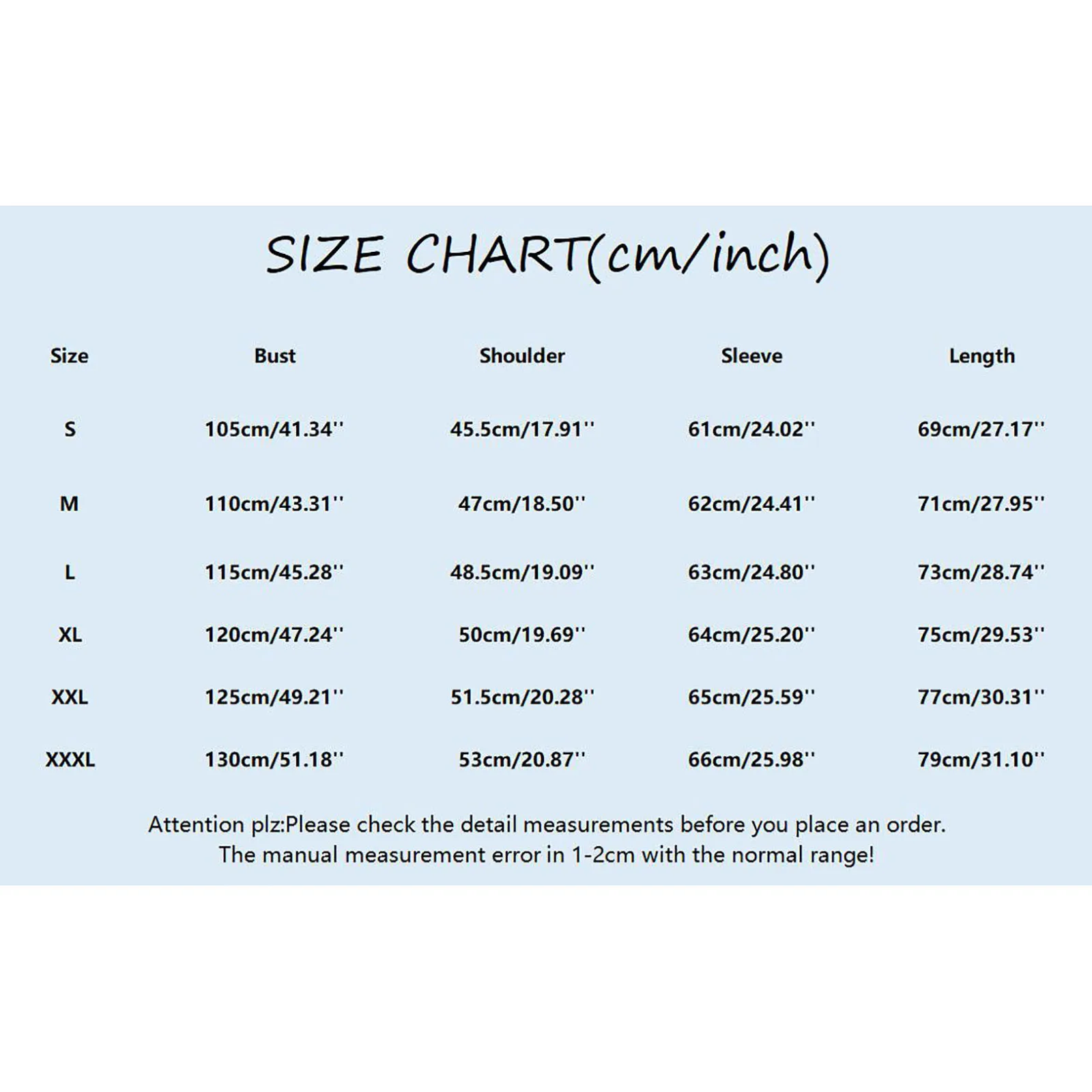 SIZE CHART(cm/inch)

| Size | Bust | Shoulder | Sleeve | Length |
|---|---|---|---|---|
| S | 105cm/41.34'' | 45.5cm/17.91'' | 61cm/24.02'' | 69cm/27.17'' |
| M | 110cm/43.31'' | 47cm/18.50'' | 62cm/24.41'' | 71cm/27.95'' |
| L | 115cm/45.28'' | 48.5cm/19.09'' | 63cm/24.80'' | 73cm/28.74'' |
| XL | 120cm/47.24'' | 50cm/19.69'' | 64cm/25.20'' | 75cm/29.53'' |
| XXL | 125cm/49.21'' | 51.5cm/20.28'' | 65cm/25.59'' | 77cm/30.31'' |
| XXXL | 130cm/51.18'' | 53cm/20.87'' | 66cm/25.98'' | 79cm/31.10'' |

Attention plz:Please check the detail measurements before you place an order.
The manual measurement error in 1-2cm with the normal range!